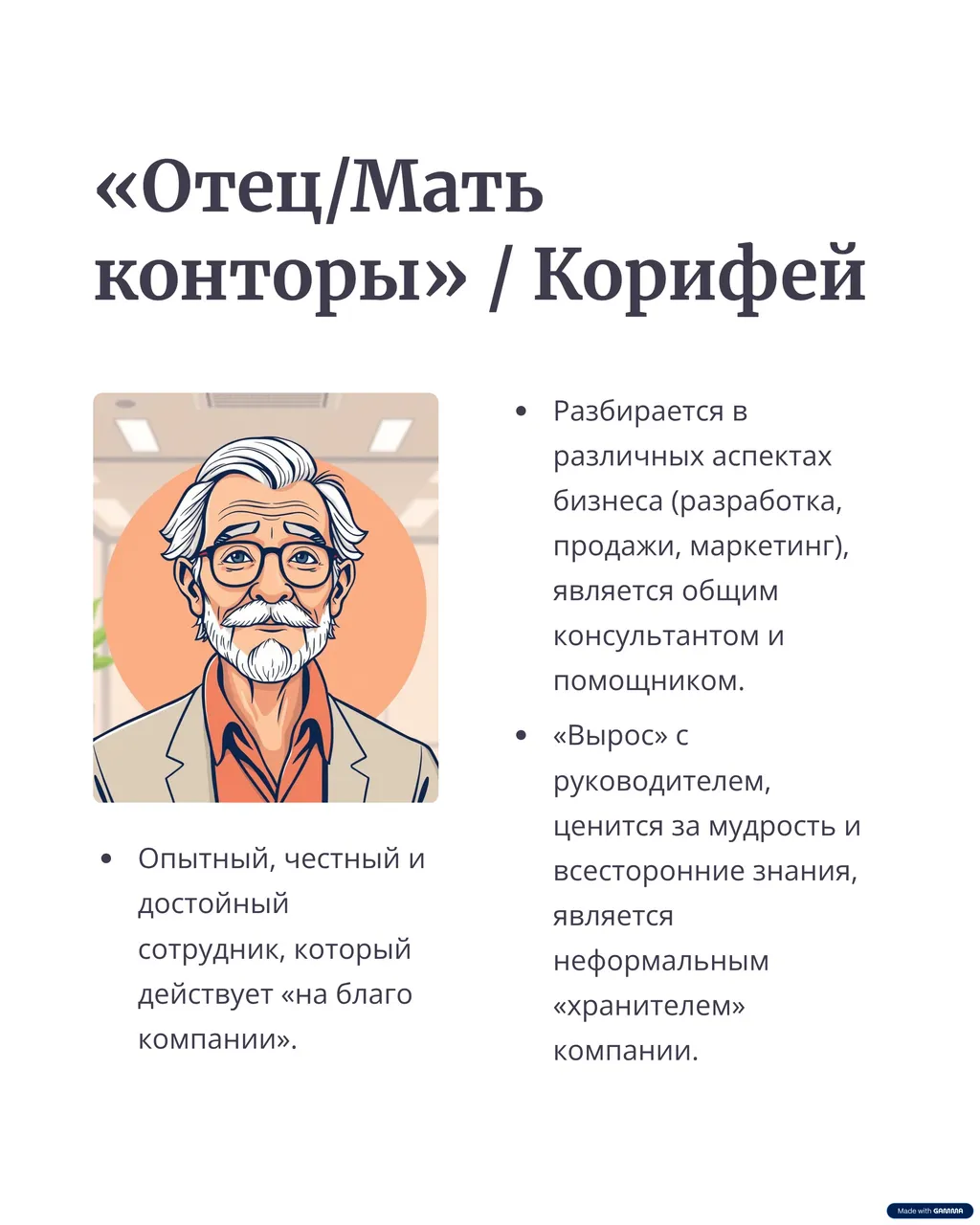 «Отец/Мать конторы» / Корифей

- Опытный, честный и достойный сотрудник, который действует «на благо компании».

- Разбирается в различных аспектах бизнеса (разработка, продажи, маркетинг), является общим консультантом и помощником.
- «Вырос» с руководителем, ценится за мудрость и всесторонние знания, является неформальным «хранителем» компании.

Made with GAMMA